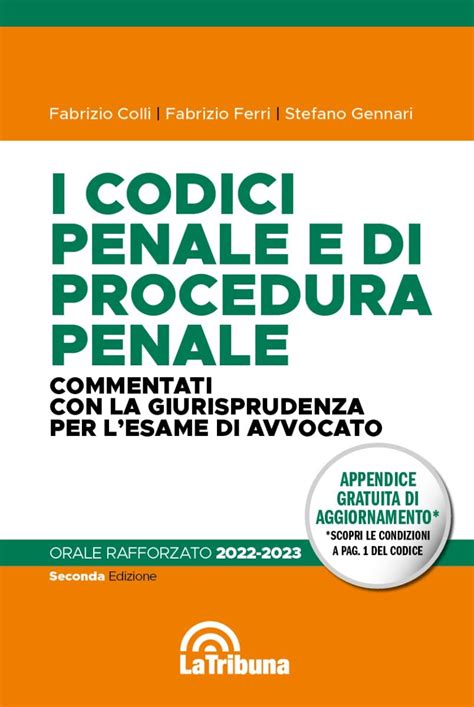 Fabrizio Colli | Fabrizio Ferri | Stefano Gennari

I CODICI PENALE E DI PROCEDURA PENALE

COMMENTATI CON LA GIURISPRUDENZA PER L'ESAME DI AVVOCATO

APPENDICE GRATUITA DI AGGIORNAMENTO*
*SCOPRI LE CONDIZIONI A PAG. 1 DEL CODICE

ORALE RAFFORZATO 2022-2023

Seconda Edizione

LaTribuna